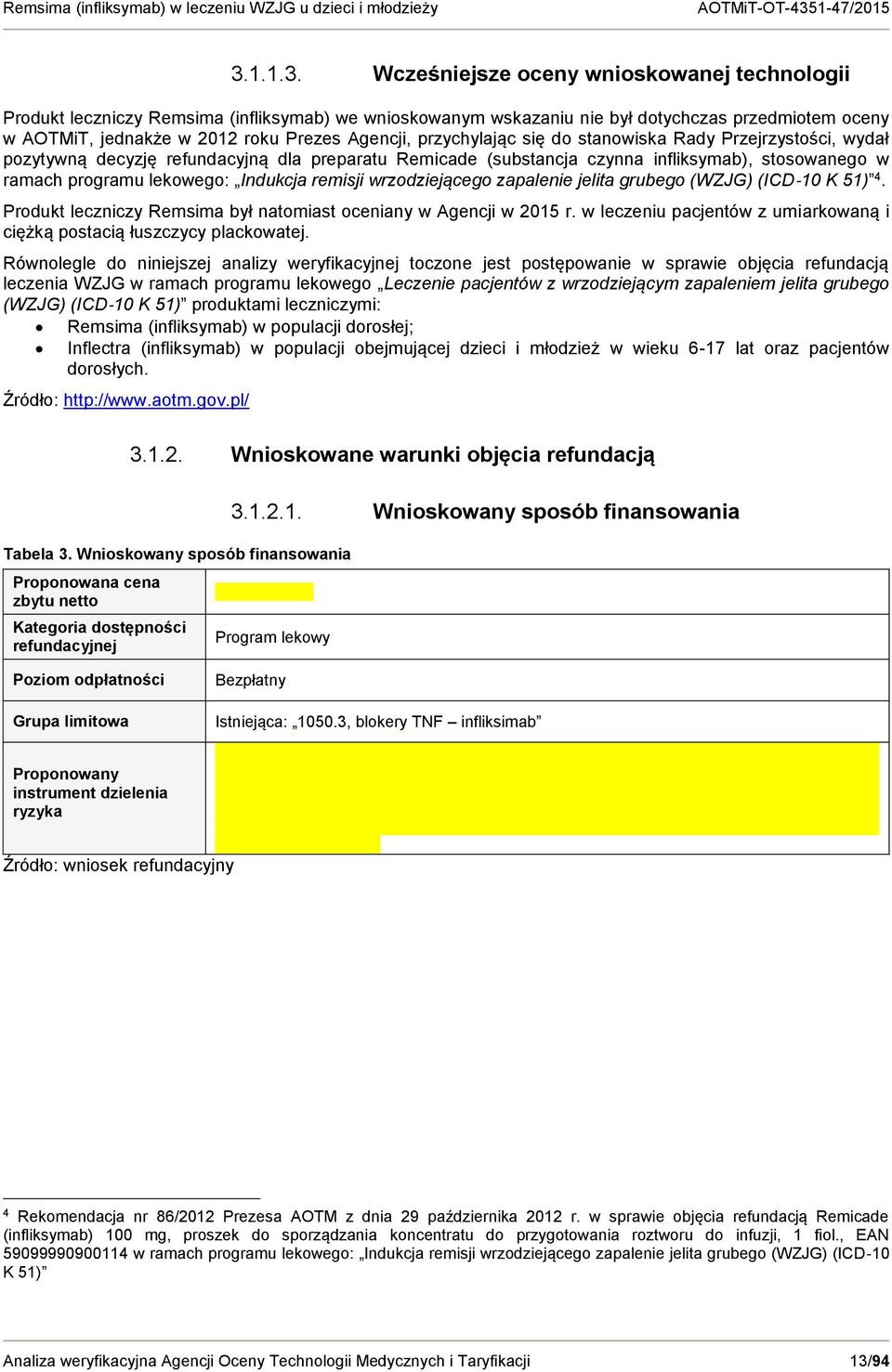 Remsima (infliksymab) w leczeniu WZJG u dzieci i młodzieży AOTMiT-OT-4351-47/2015

3.1.1.3. Wcześniejsze oceny wnioskowanej technologii

Produkt leczniczy Remsima (infliksymab) we wnioskowanym wskazaniu nie był dotychczas przedmiotem oceny w AOTMiT, jednakże w 2012 roku Prezes Agencji, przychylając się do stanowiska Rady Przejrzystości, wydał pozytywną decyzję refundacyjną dla preparatu Remicade (substancja czynna infliksymab), stosowanego w ramach programu lekowego: „Indukcja remisji wrzodziejącego zapalenie jelita grubego (WZJG) (ICD-10 K 51)”$^4$.

Produkt leczniczy Remsima był natomiast oceniany w Agencji w 2015 r. w leczeniu pacjentów z umiarkowaną i ciężką postacią łuszczycy plackowatej.

Równolegle do niniejszej analizy weryfikacyjnej toczone jest postępowanie w sprawie objęcia refundacją leczenia WZJG w ramach programu lekowego „Leczenie pacjentów z wrzodziejącym zapaleniem jelita grubego (WZJG) (ICD-10 K 51)” produktami leczniczymi:
• Remsima (infliksymab) w populacji dorosłej;
• Inflectra (infliksymab) w populacji obejmującej dzieci i młodzież w wieku 6-17 lat oraz pacjentów dorosłych.

Źródło: http://www.aotm.gov.pl/

3.1.2. Wnioskowane warunki objęcia refundacją

3.1.2.1. Wnioskowany sposób finansowania

Tabela 3. Wnioskowany sposób finansowania

| Proponowana cena zbytu netto | |
|---|---|
| Kategoria dostępności refundacyjnej | Program lekowy |
| Poziom odpłatności | Bezpłatny |
| Grupa limitowa | Istniejąca: „1050.3, blokery TNF – infliksimab” |
| Proponowany instrument dzielenia ryzyka | |

Źródło: wniosek refundacyjny

$^4$ Rekomendacja nr 86/2012 Prezesa AOTM z dnia 29 października 2012 r. w sprawie objęcia refundacją Remicade (infliksymab) 100 mg, proszek do sporządzania koncentratu do przygotowania roztworu do infuzji, 1 fiol., EAN 5909990900114 w ramach programu lekowego: „Indukcja remisji wrzodziejącego zapalenie jelita grubego (WZJG) (ICD-10 K 51)”

Analiza weryfikacyjna Agencji Oceny Technologii Medycznych i Taryfikacji 13/94